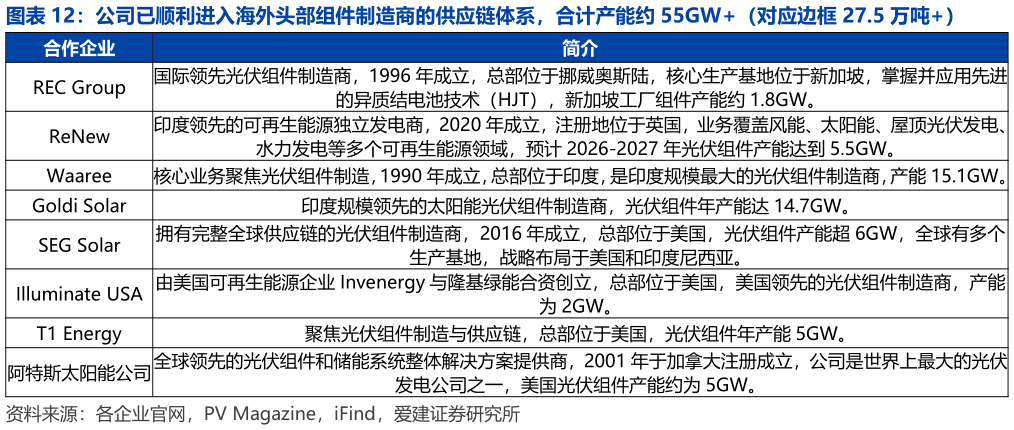 图表 12：公司已顺利进入海外头部组件制造商的供应链体系，合计产能约 55GW+（对应边框 27.5 万吨+）

| 合作企业 | 简介 |
|---|---|
| REC Group | 国际领先光伏组件制造商，1996 年成立，总部位于挪威奥斯陆，核心生产基地位于新加坡，掌握并应用先进的异质结电池技术（HJT），新加坡工厂组件产能约 1.8GW。 |
| ReNew | 印度领先的可再生能源独立发电商，2020 年成立，注册地位于英国，业务覆盖风能、太阳能、屋顶光伏发电、水力发电等多个可再生能源领域，预计 2026-2027 年光伏组件产能达到 5.5GW。 |
| Waaree | 核心业务聚焦光伏组件制造，1990 年成立，总部位于印度，是印度规模最大的光伏组件制造商，产能 15.1GW。 |
| Goldi Solar | 印度规模领先的太阳能光伏组件制造商，光伏组件年产能达 14.7GW。 |
| SEG Solar | 拥有完整全球供应链的光伏组件制造商，2016 年成立，总部位于美国，光伏组件产能超 6GW，全球有多个生产基地，战略布局于美国和印度尼西亚。 |
| Illuminate USA | 由美国可再生能源企业 Invenergy 与隆基绿能合资创立，总部位于美国，美国领先的光伏组件制造商，产能为 2GW。 |
| T1 Energy | 聚焦光伏组件制造与供应链，总部位于美国，光伏组件年产能 5GW。 |
| 阿特斯太阳能公司 | 全球领先的光伏组件和储能系统整体解决方案提供商，2001 年于加拿大注册成立，公司是世界上最大的光伏发电公司之一，美国光伏组件产能约为 5GW。 |

资料来源：各企业官网，PV Magazine，iFind，爱建证券研究所